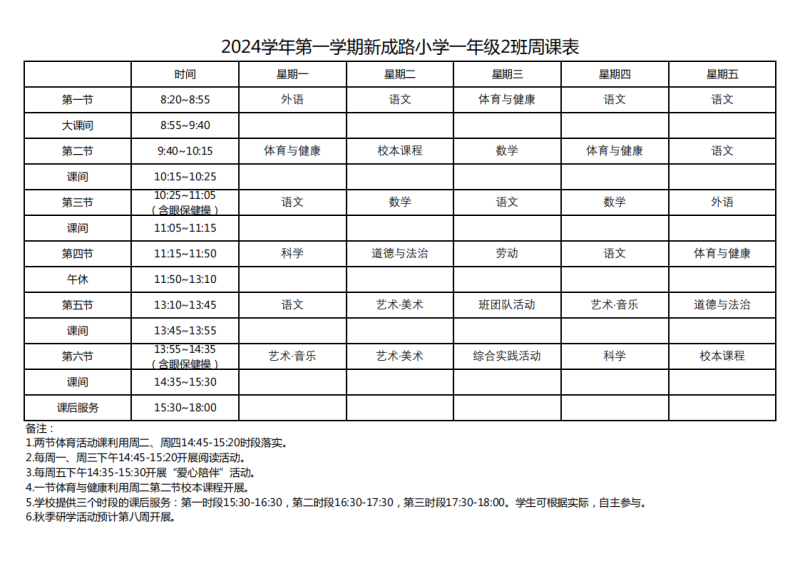 2024学年第一学期新成路小学一年级2班周课表

| | 时间 | 星期一 | 星期二 | 星期三 | 星期四 | 星期五 |
|---|---|---|---|---|---|---|
| 第一节 | 8:20~8:55 | 外语 | 语文 | 体育与健康 | 语文 | 语文 |
| 大课间 | 8:55~9:40 | | | | | |
| 第二节 | 9:40~10:15 | 体育与健康 | 校本课程 | 数学 | 体育与健康 | 语文 |
| 课间 | 10:15~10:25 | | | | | |
| 第三节 | 10:25~11:05（含眼保健操） | 语文 | 数学 | 语文 | 数学 | 外语 |
| 课间 | 11:05~11:15 | | | | | |
| 第四节 | 11:15~11:50 | 科学 | 道德与法治 | 劳动 | 语文 | 体育与健康 |
| 午休 | 11:50~13:10 | | | | | |
| 第五节 | 13:10~13:45 | 语文 | 艺术·美术 | 班团队活动 | 艺术·音乐 | 道德与法治 |
| 课间 | 13:45~13:55 | | | | | |
| 第六节 | 13:55~14:35（含眼保健操） | 艺术·音乐 | 艺术·美术 | 综合实践活动 | 科学 | 校本课程 |
| 课间 | 14:35~15:30 | | | | | |
| 课后服务 | 15:30~18:00 | | | | | |

备注：
1.两节体育活动课利用周二、周四14:45-15:20时段落实。
2.每周一、周三下午14:45-15:20开展阅读活动。
3.每周五下午14:35-15:30开展“爱心陪伴”活动。
4.一节体育与健康利用周二第二节校本课程开展。
5.学校提供三个时段的课后服务：第一时段15:30-16:30，第二时段16:30-17:30，第三时段17:30-18:00。学生可根据实际，自主参与。
6.秋季研学活动预计第八周开展。